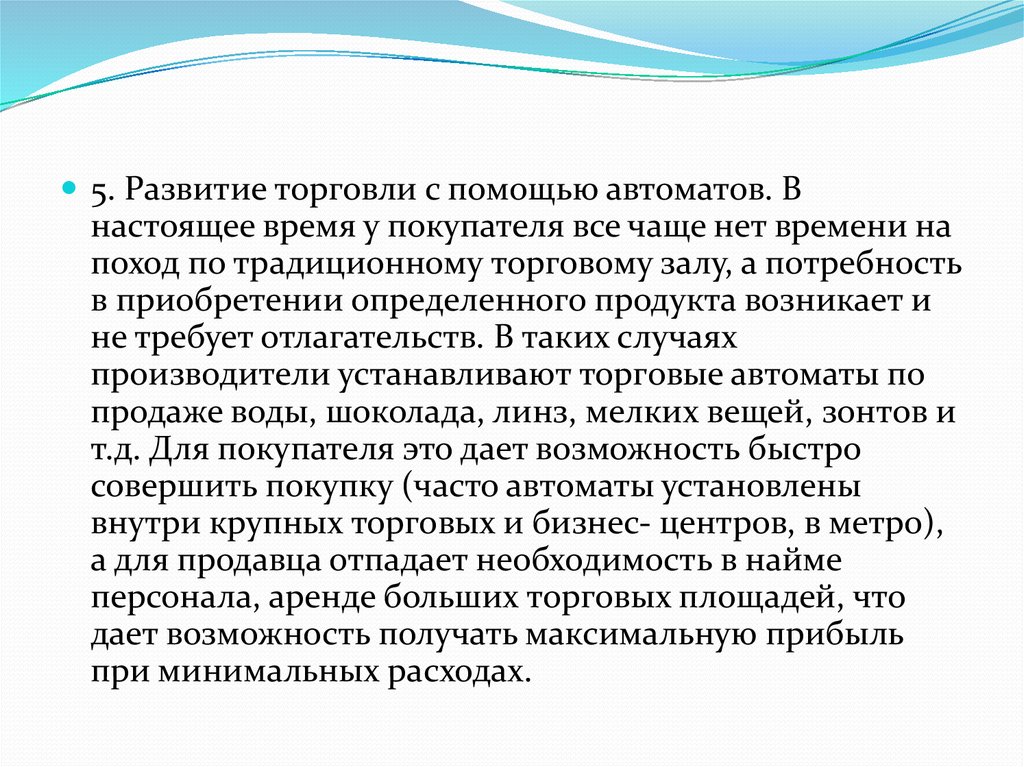 5. Развитие торговли с помощью автоматов. В настоящее время у покупателя все чаще нет времени на поход по традиционному торговому залу, а потребность в приобретении определенного продукта возникает и не требует отлагательств. В таких случаях производители устанавливают торговые автоматы по продаже воды, шоколада, линз, мелких вещей, зонтов и т.д. Для покупателя это дает возможность быстро совершить покупку (часто автоматы установлены внутри крупных торговых и бизнес- центров, в метро), а для продавца отпадает необходимость в найме персонала, аренде больших торговых площадей, что дает возможность получать максимальную прибыль при минимальных расходах.